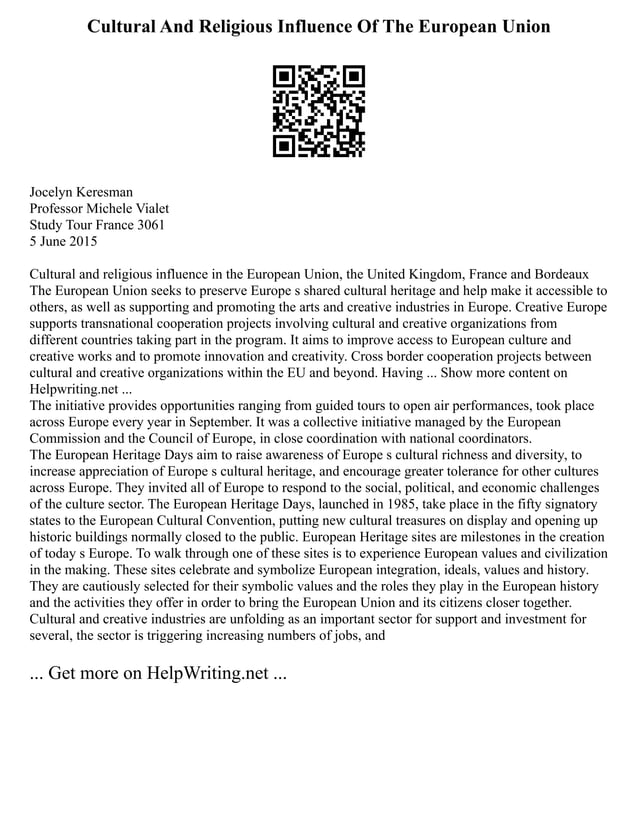 Cultural And Religious Influence Of The European Union

Jocelyn Keresman
Professor Michele Vialet
Study Tour France 3061
5 June 2015

Cultural and religious influence in the European Union, the United Kingdom, France and Bordeaux The European Union seeks to preserve Europe s shared cultural heritage and help make it accessible to others, as well as supporting and promoting the arts and creative industries in Europe. Creative Europe supports transnational cooperation projects involving cultural and creative organizations from different countries taking part in the program. It aims to improve access to European culture and creative works and to promote innovation and creativity. Cross border cooperation projects between cultural and creative organizations within the EU and beyond. Having ... Show more content on Helpwriting.net ...
The initiative provides opportunities ranging from guided tours to open air performances, took place across Europe every year in September. It was a collective initiative managed by the European Commission and the Council of Europe, in close coordination with national coordinators.
The European Heritage Days aim to raise awareness of Europe s cultural richness and diversity, to increase appreciation of Europe s cultural heritage, and encourage greater tolerance for other cultures across Europe. They invited all of Europe to respond to the social, political, and economic challenges of the culture sector. The European Heritage Days, launched in 1985, take place in the fifty signatory states to the European Cultural Convention, putting new cultural treasures on display and opening up historic buildings normally closed to the public. European Heritage sites are milestones in the creation of today s Europe. To walk through one of these sites is to experience European values and civilization in the making. These sites celebrate and symbolize European integration, ideals, values and history. They are cautiously selected for their symbolic values and the roles they play in the European history and the activities they offer in order to bring the European Union and its citizens closer together. Cultural and creative industries are unfolding as an important sector for support and investment for several, the sector is triggering increasing numbers of jobs, and

... Get more on HelpWriting.net ...